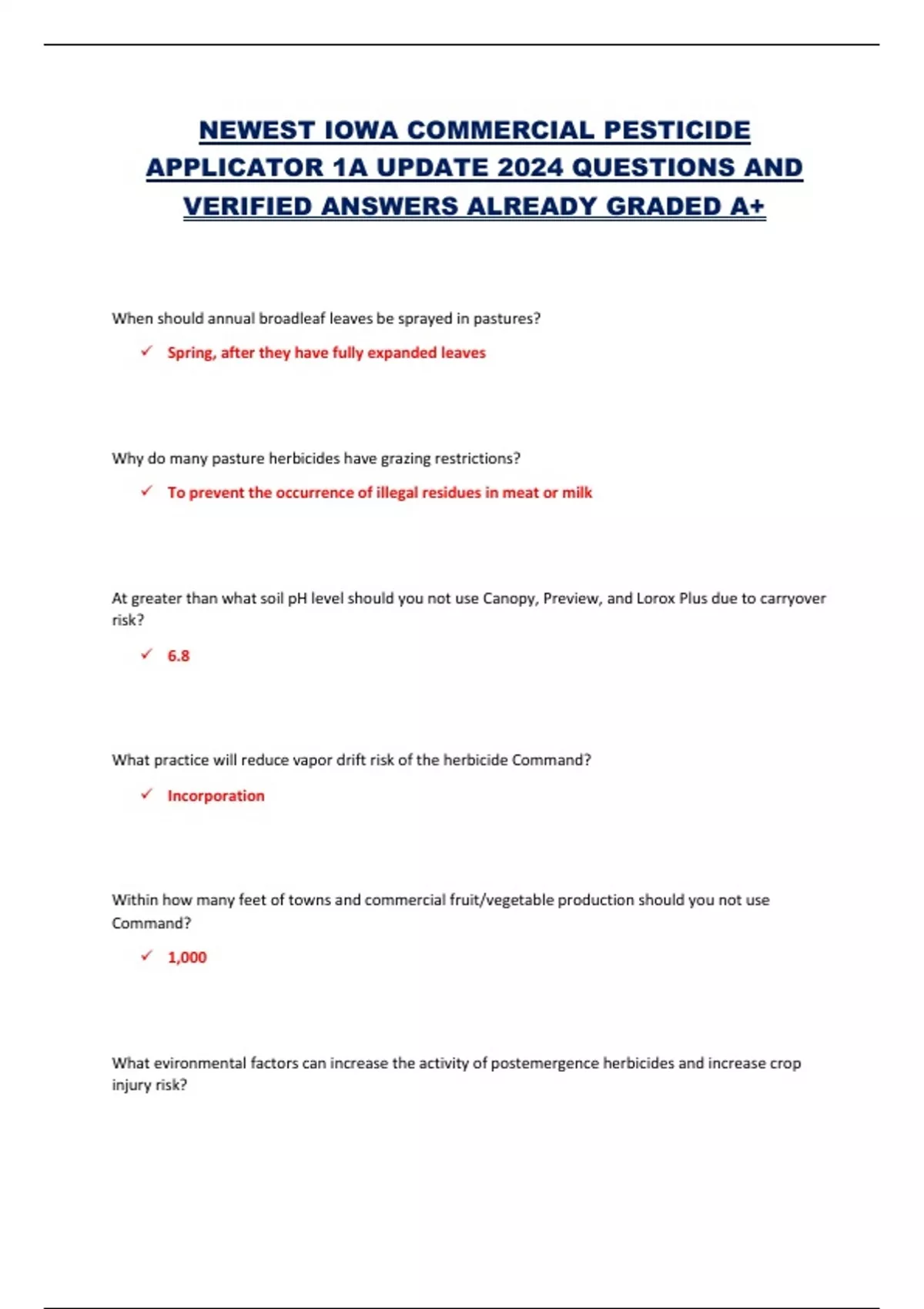 NEWEST IOWA COMMERCIAL PESTICIDE APPLICATOR 1A UPDATE 2024 QUESTIONS AND VERIFIED ANSWERS ALREADY GRADED A+

When should annual broadleaf leaves be sprayed in pastures?

✓ Spring, after they have fully expanded leaves

Why do many pasture herbicides have grazing restrictions?

✓ To prevent the occurrence of illegal residues in meat or milk

At greater than what soil pH level should you not use Canopy, Preview, and Lorox Plus due to carryover risk?

✓ 6.8

What practice will reduce vapor drift risk of the herbicide Command?

✓ Incorporation

Within how many feet of towns and commercial fruit/vegetable production should you not use Command?

✓ 1,000

What evironmental factors can increase the activity of postemergence herbicides and increase crop injury risk?